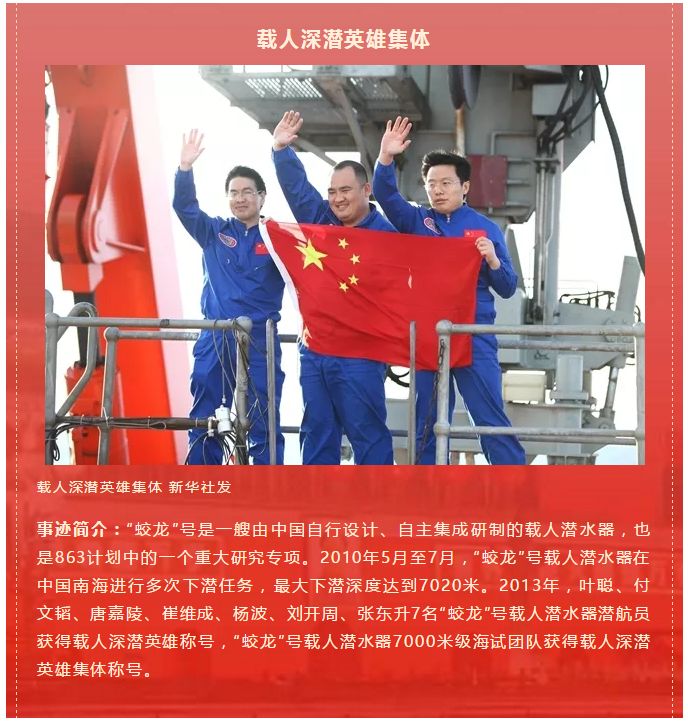 载人深潜英雄集体

载人深潜英雄集体 新华社发

事迹简介：“蛟龙”号是一艘由中国自行设计、自主集成研制的载人潜水器，也是863计划中的一个重大研究专项。2010年5月至7月，“蛟龙”号载人潜水器在中国南海进行多次下潜任务，最大下潜深度达到7020米。2013年，叶聪、付文韬、唐嘉陵、崔维成、杨波、刘开周、张东升7名“蛟龙”号载人潜水器潜航员获得载人深潜英雄称号，“蛟龙”号载人潜水器7000米级海试团队获得载人深潜英雄集体称号。